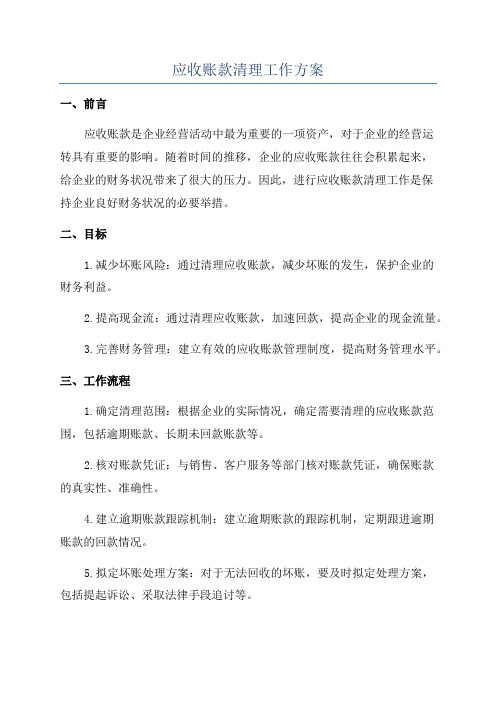 应收账款清理工作方案

一、前言

应收账款是企业经营活动中最为重要的一项资产，对于企业的经营运转具有重要的影响。随着时间的推移，企业的应收账款往往会积累起来，给企业的财务状况带来了很大的压力。因此，进行应收账款清理工作是保持企业良好财务状况的必要举措。

二、目标

1.减少坏账风险：通过清理应收账款，减少坏账的发生，保护企业的财务利益。

2.提高现金流：通过清理应收账款，加速回款，提高企业的现金流量。

3.完善财务管理：建立有效的应收账款管理制度，提高财务管理水平。

三、工作流程

1.确定清理范围：根据企业的实际情况，确定需要清理的应收账款范围，包括逾期账款、长期未回款账款等。

2.核对账款凭证：与销售、客户服务等部门核对账款凭证，确保账款的真实性、准确性。

4.建立逾期账款跟踪机制：建立逾期账款的跟踪机制，定期跟进逾期账款的回款情况。

5.拟定坏账处理方案：对于无法回收的坏账，要及时拟定处理方案，包括提起诉讼、采取法律手段追讨等。